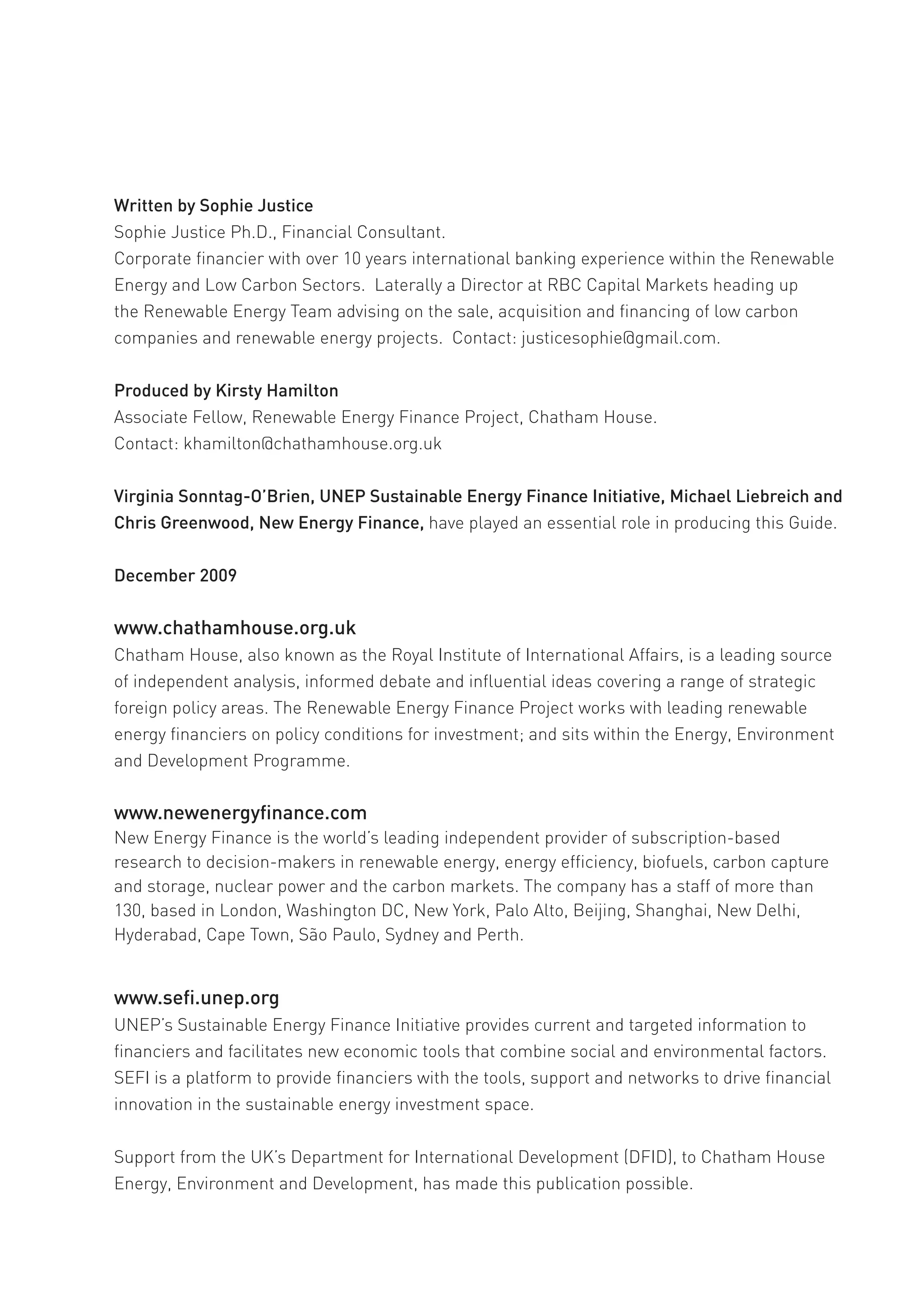 Written by Sophie Justice
Sophie Justice Ph.D., Financial Consultant.
Corporate financier with over 10 years international banking experience within the Renewable Energy and Low Carbon Sectors. Laterally a Director at RBC Capital Markets heading up the Renewable Energy Team advising on the sale, acquisition and financing of low carbon companies and renewable energy projects. Contact: justicesophie@gmail.com.

Produced by Kirsty Hamilton
Associate Fellow, Renewable Energy Finance Project, Chatham House.
Contact: khamilton@chathamhouse.org.uk

Virginia Sonntag-O'Brien, UNEP Sustainable Energy Finance Initiative, Michael Liebreich and Chris Greenwood, New Energy Finance, have played an essential role in producing this Guide.

December 2009

www.chathamhouse.org.uk
Chatham House, also known as the Royal Institute of International Affairs, is a leading source of independent analysis, informed debate and influential ideas covering a range of strategic foreign policy areas. The Renewable Energy Finance Project works with leading renewable energy financiers on policy conditions for investment; and sits within the Energy, Environment and Development Programme.

www.newenergyfinance.com
New Energy Finance is the world's leading independent provider of subscription-based research to decision-makers in renewable energy, energy efficiency, biofuels, carbon capture and storage, nuclear power and the carbon markets. The company has a staff of more than 130, based in London, Washington DC, New York, Palo Alto, Beijing, Shanghai, New Delhi, Hyderabad, Cape Town, São Paulo, Sydney and Perth.

www.sefi.unep.org
UNEP's Sustainable Energy Finance Initiative provides current and targeted information to financiers and facilitates new economic tools that combine social and environmental factors. SEFI is a platform to provide financiers with the tools, support and networks to drive financial innovation in the sustainable energy investment space.

Support from the UK's Department for International Development (DFID), to Chatham House Energy, Environment and Development, has made this publication possible.